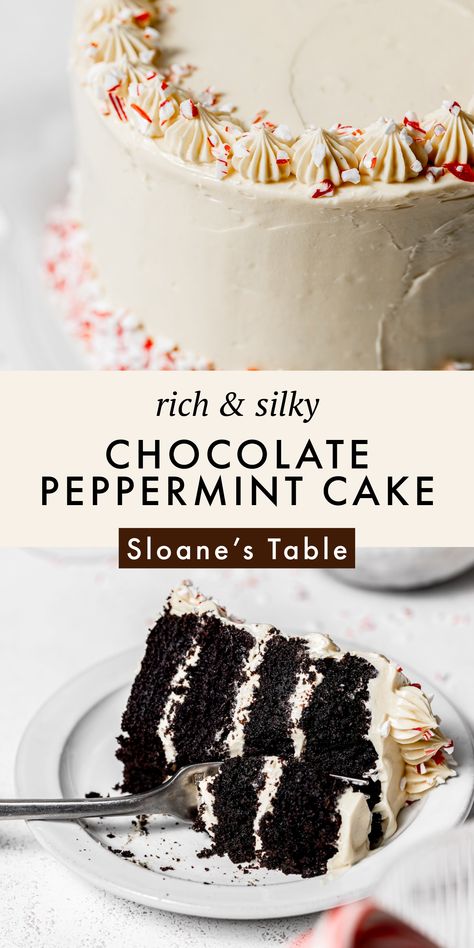 rich & silky

CHOCOLATE PEPPERMINT CAKE

Sloane's Table